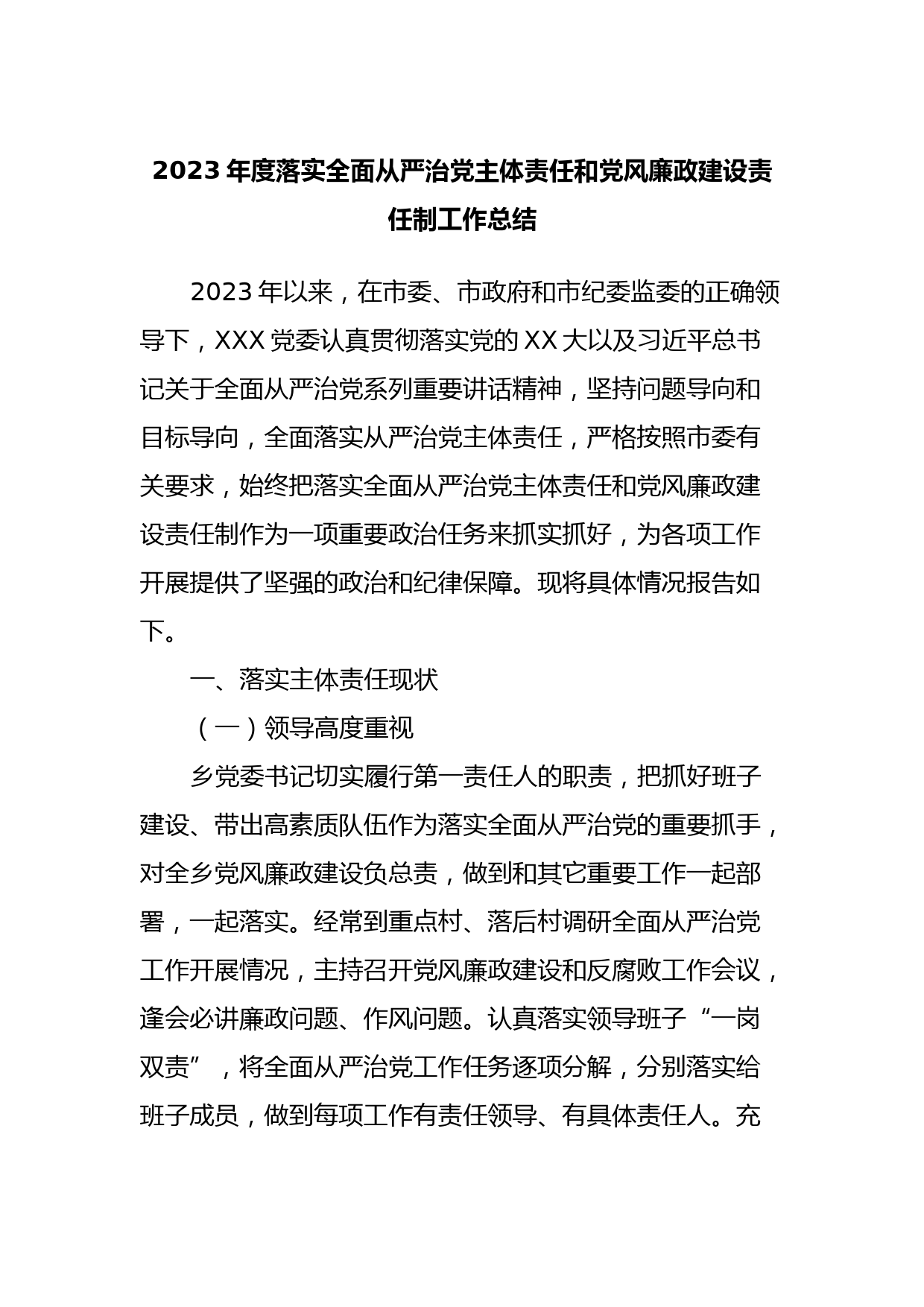 2023年度落实全面从严治党主体责任和党风廉政建设责任制工作总结

2023年以来，在市委、市政府和市纪委监委的正确领导下，XXX党委认真贯彻落实党的XX大以及习近平总书记关于全面从严治党系列重要讲话精神，坚持问题导向和目标导向，全面落实从严治党主体责任，严格按照市委有关要求，始终把落实全面从严治党主体责任和党风廉政建设责任制作为一项重要政治任务来抓实抓好，为各项工作开展提供了坚强的政治和纪律保障。现将具体情况报告如下。

一、落实主体责任现状

（一）领导高度重视

乡党委书记切实履行第一责任人的职责，把抓好班子建设、带出高素质队伍作为落实全面从严治党的重要抓手，对全乡党风廉政建设负总责，做到和其它重要工作一起部署，一起落实。经常到重点村、落后村调研全面从严治党工作开展情况，主持召开党风廉政建设和反腐败工作会议，逢会必讲廉政问题、作风问题。认真落实领导班子“一岗双责”，将全面从严治党工作任务逐项分解，分别落实给班子成员，做到每项工作有责任领导、有具体责任人。充